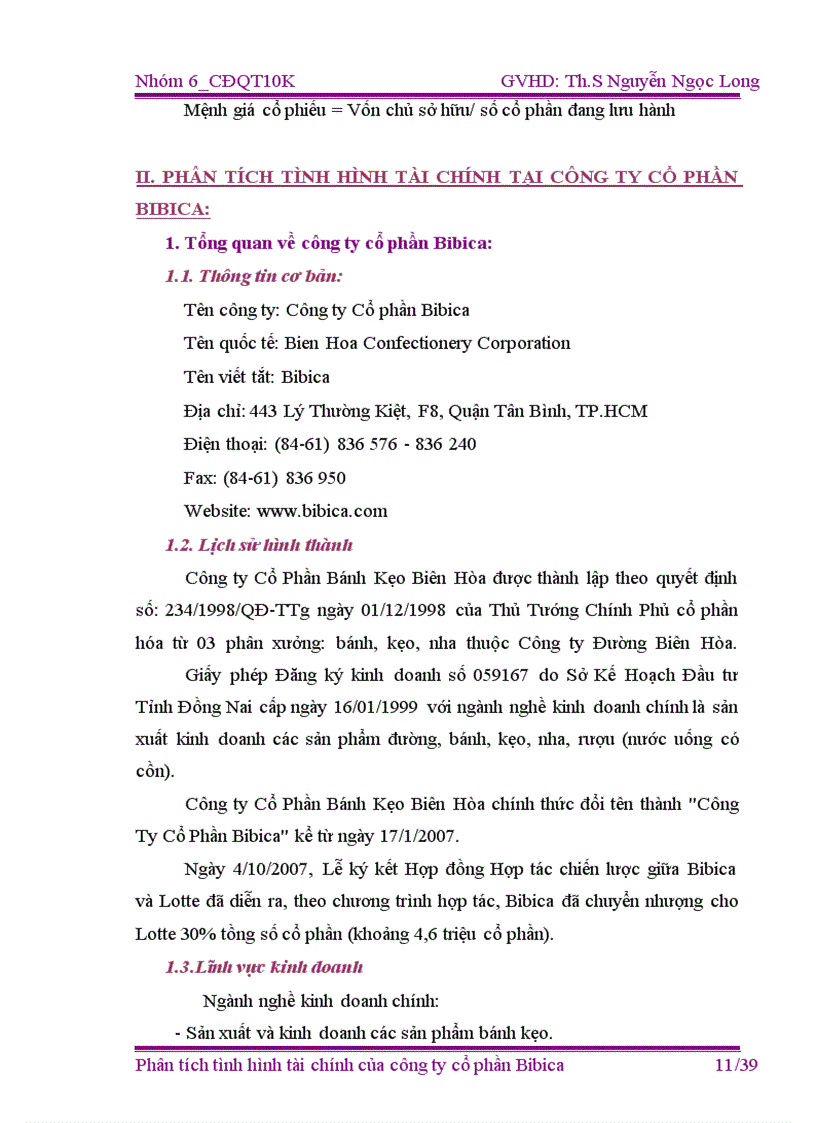 Nhóm 6_CĐQT10K GVHD: Th.S Nguyễn Ngọc Long

Mệnh giá cổ phiếu = Vốn chủ sở hữu/ số cổ phần đang lưu hành

II. PHÂN TÍCH TÌNH HÌNH TÀI CHÍNH TẠI CÔNG TY CỔ PHẦN BIBICA:

1. Tổng quan về công ty cổ phần Bibica:

1.1. Thông tin cơ bản:

Tên công ty: Công ty Cổ phần Bibica

Tên quốc tế: Bien Hoa Confectionery Corporation

Tên viết tắt: Bibica

Địa chỉ: 443 Lý Thường Kiệt, F8, Quận Tân Bình, TP.HCM

Điện thoại: (84-61) 836 576 - 836 240

Fax: (84-61) 836 950

Website: www.bibica.com

1.2. Lịch sử hình thành

Công ty Cổ Phần Bánh Kẹo Biên Hòa được thành lập theo quyết định số: 234/1998/QĐ-TTg ngày 01/12/1998 của Thủ Tướng Chính Phủ cổ phần hóa từ 03 phân xưởng: bánh, kẹo, nha thuộc Công ty Đường Biên Hòa.

Giấy phép Đăng ký kinh doanh số 059167 do Sở Kế Hoạch Đầu tư Tỉnh Đồng Nai cấp ngày 16/01/1999 với ngành nghề kinh doanh chính là sản xuất kinh doanh các sản phẩm đường, bánh, kẹo, nha, rượu (nước uống có cồn).

Công ty Cổ Phần Bánh Kẹo Biên Hòa chính thức đổi tên thành "Công Ty Cổ Phần Bibica" kể từ ngày 17/1/2007.

Ngày 4/10/2007, Lễ ký kết Hợp đồng Hợp tác chiến lược giữa Bibica và Lotte đã diễn ra, theo chương trình hợp tác, Bibica đã chuyển nhượng cho Lotte 30% tổng số cổ phần (khoảng 4,6 triệu cổ phần).

1.3.Lĩnh vực kinh doanh

Ngành nghề kinh doanh chính:

- Sản xuất và kinh doanh các sản phẩm bánh kẹo.

Phân tích tình hình tài chính của công ty cổ phần Bibica 11/39